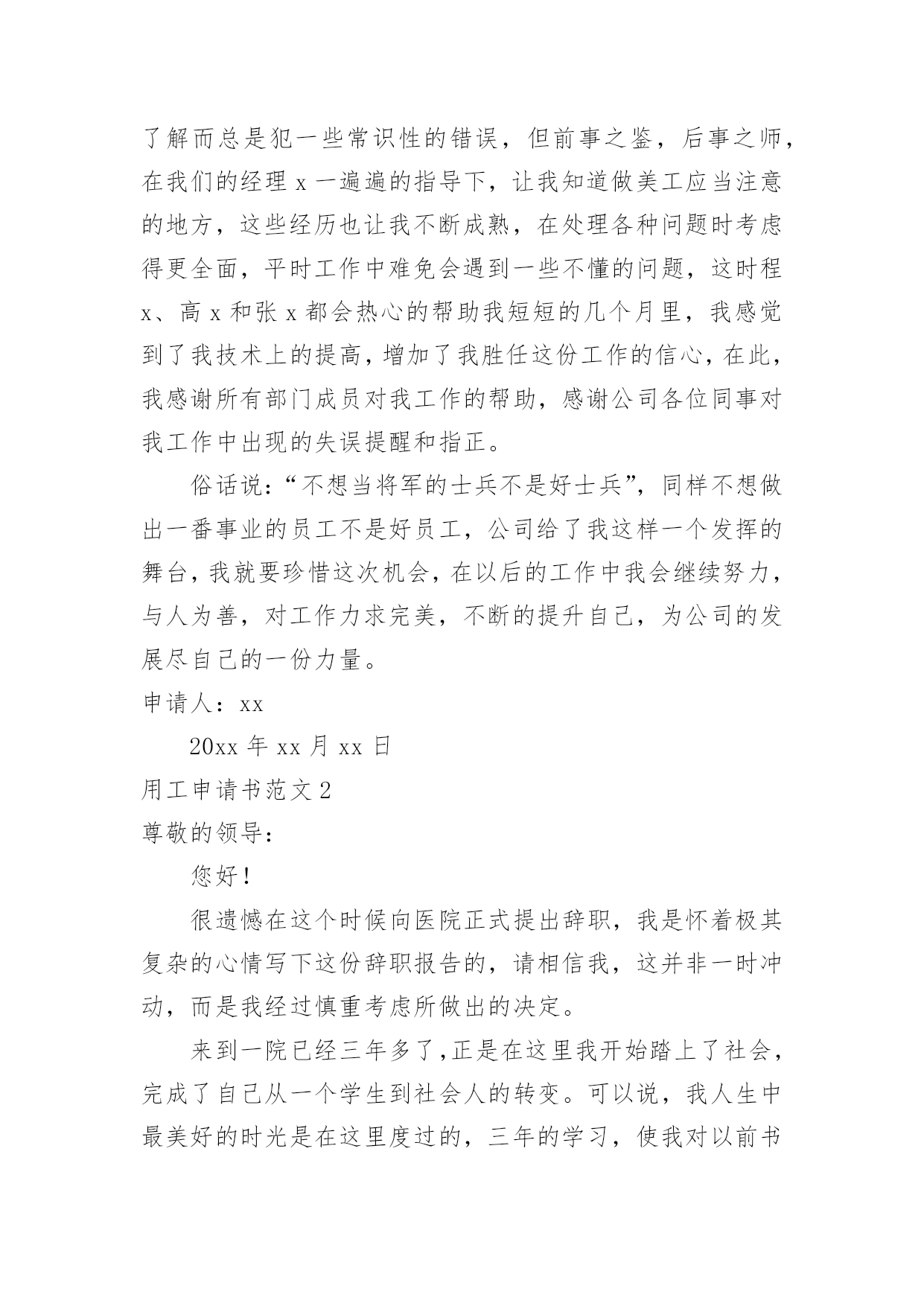 了解而总是犯一些常识性的错误，但前事之鉴，后事之师，在我们的经理 x 一遍遍的指导下，让我知道做美工应当注意的地方，这些经历也让我不断成熟，在处理各种问题时考虑得更全面，平时工作中难免会遇到一些不懂的问题，这时程 x、高 x 和张 x 都会热心的帮助我短短的几个月里，我感觉到了我技术上的提高，增加了我胜任这份工作的信心，在此，我感谢所有部门成员对我工作的帮助，感谢公司各位同事对我工作中出现的失误提醒和指正。

俗话说：“不想当将军的士兵不是好士兵”，同样不想做出一番事业的员工不是好员工，公司给了我这样一个发挥的舞台，我就要珍惜这次机会，在以后的工作中我会继续努力，与人为善，对工作力求完美，不断的提升自己，为公司的发展尽自己的一份力量。

申请人：xx

20xx 年 xx 月 xx 日

用工申请书范文 2

尊敬的领导：

您好！

很遗憾在这个时候向医院正式提出辞职，我是怀着极其复杂的心情写下这份辞职报告的，请相信我，这并非一时冲动，而是我经过慎重考虑所做出的决定。

来到一院已经三年多了，正是在这里我开始踏上了社会，完成了自己从一个学生到社会人的转变。可以说，我人生中最美好的时光是在这里度过的，三年的学习，使我对以前书